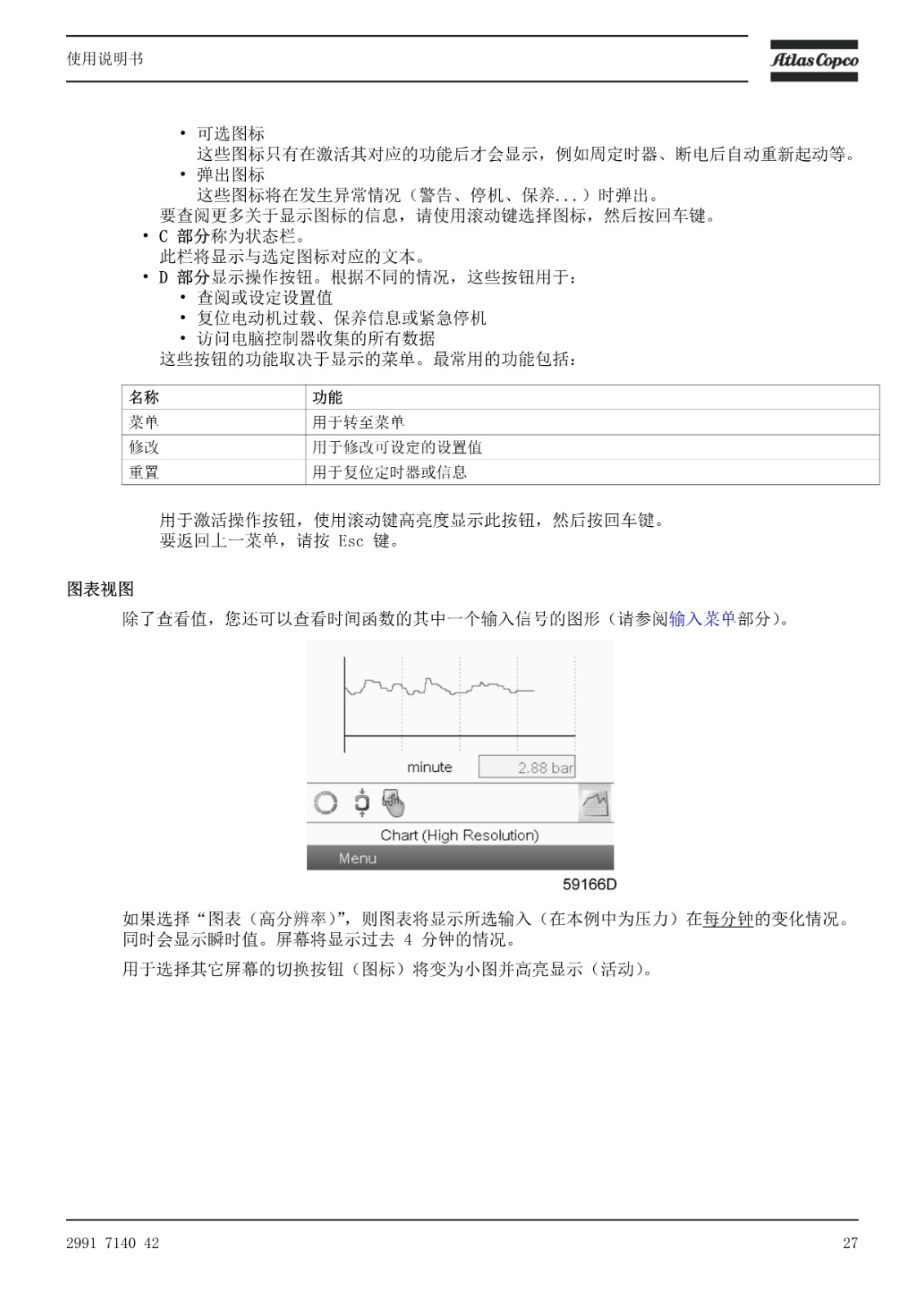 使用说明书

Atlas Copco

• 可选图标
这些图标只有在激活其对应的功能后才会显示，例如周定时器、断电后自动重新起动等。
• 弹出图标
这些图标将在发生异常情况（警告、停机、保养...）时弹出。
要查阅更多关于显示图标的信息，请使用滚动键选择图标，然后按回车键。
• C 部分称为状态栏。
此栏将显示与选定图标对应的文本。
• D 部分显示操作按钮。根据不同的情况，这些按钮用于：
• 查阅或设定设置值
• 复位电动机过载、保养信息或紧急停机
• 访问电脑控制器收集的所有数据
这些按钮的功能取决于显示的菜单。最常用的功能包括：

| 名称 | 功能 |
|---|---|
| 菜单 | 用于转至菜单 |
| 修改 | 用于修改可设定的设置值 |
| 重置 | 用于复位定时器或信息 |

用于激活操作按钮，使用滚动键高亮度显示此按钮，然后按回车键。
要返回上一菜单，请按 Esc 键。

图表视图

除了查看值，您还可以查看时间函数的其中一个输入信号的图形（请参阅输入菜单部分）。

minute
2.88 bar
Chart (High Resolution)
Menu
59166D

如果选择“图表（高分辨率）”，则图表将显示所选输入（在本例中为压力）在每分钟的变化情况。同时会显示瞬时值。屏幕将显示过去 4 分钟的情况。

用于选择其它屏幕的切换按钮（图标）将变为小图并高亮显示（活动）。

2991 7140 42

27